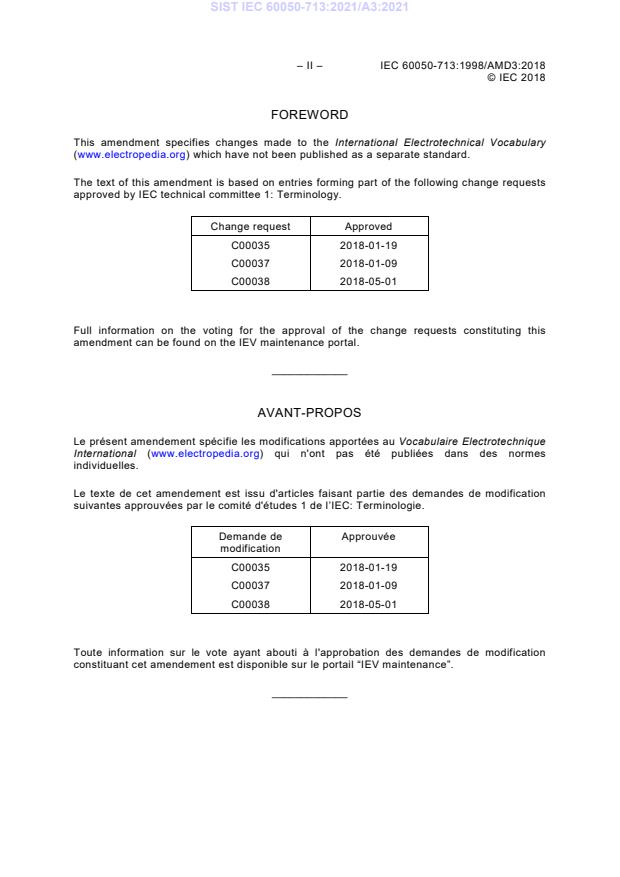 SIST IEC 60050-713:2021/A3:2021

– II – IEC 60050-713:1998/AMD3:2018
© IEC 2018

FOREWORD

This amendment specifies changes made to the International Electrotechnical Vocabulary (www.electropedia.org) which have not been published as a separate standard.

The text of this amendment is based on entries forming part of the following change requests approved by IEC technical committee 1: Terminology.

| Change request | Approved |
|---|---|
| C00035 | 2018-01-19 |
| C00037 | 2018-01-09 |
| C00038 | 2018-05-01 |

Full information on the voting for the approval of the change requests constituting this amendment can be found on the IEV maintenance portal.

AVANT-PROPOS

Le présent amendement spécifie les modifications apportées au Vocabulaire Electrotechnique International (www.electropedia.org) qui n'ont pas été publiées dans des normes individuelles.

Le texte de cet amendement est issu d'articles faisant partie des demandes de modification suivantes approuvées par le comité d'études 1 de l'IEC: Terminologie.

| Demande de modification | Approuvée |
|---|---|
| C00035 | 2018-01-19 |
| C00037 | 2018-01-09 |
| C00038 | 2018-05-01 |

Toute information sur le vote ayant abouti à l'approbation des demandes de modification constituant cet amendement est disponible sur le portail "IEV maintenance".